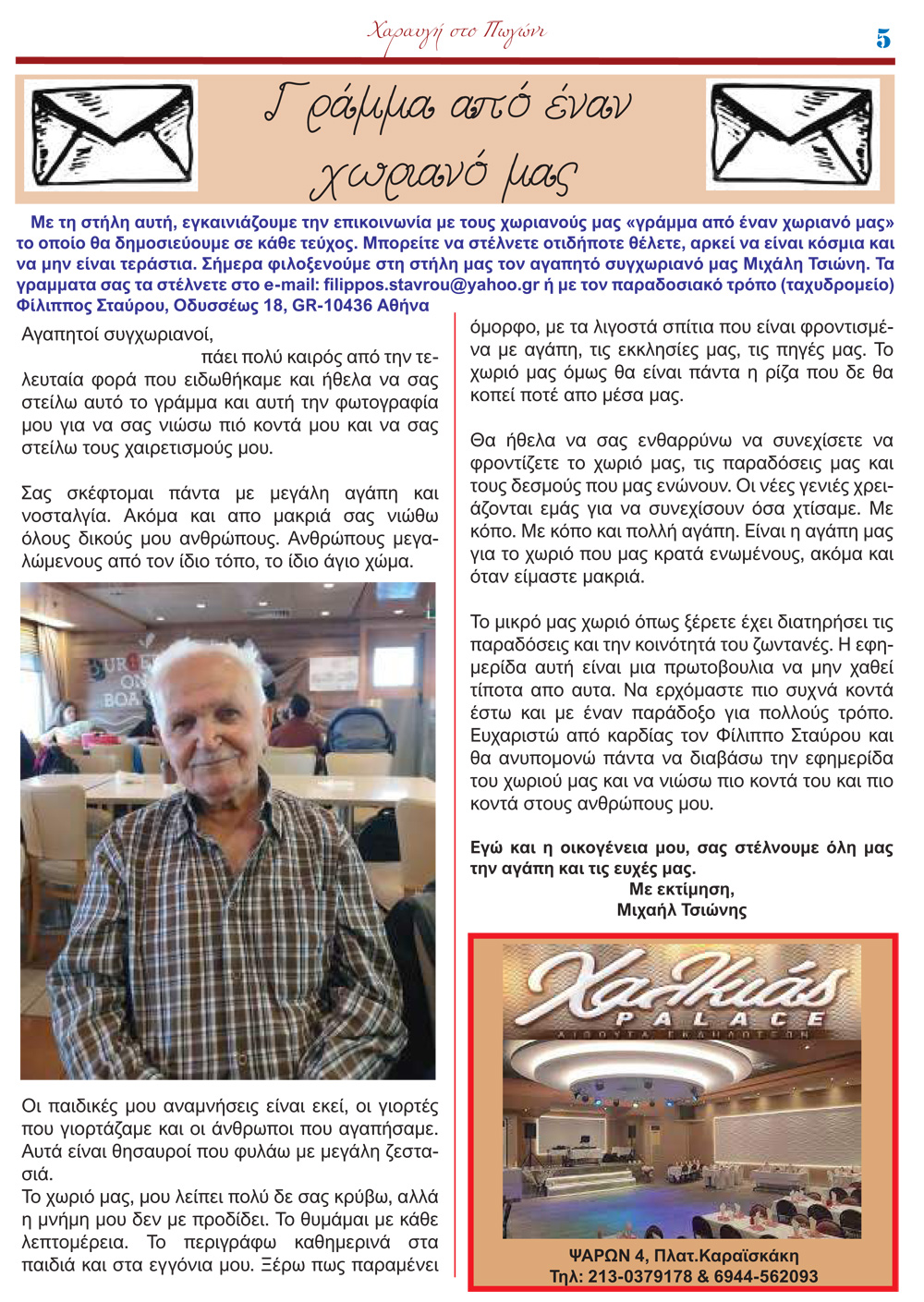 Χαραυγή στο Πωγώνι

5

Γράμμα από έναν χωριανό μας

Με τη στήλη αυτή, εγκαινιάζουμε την επικοινωνία με τους χωριανούς μας «γράμμα από έναν χωριανό μας» το οποίο θα δημοσιεύουμε σε κάθε τεύχος. Μπορείτε να στέλνετε οτιδήποτε θέλετε, αρκεί να είναι κόσμια και να μην είναι τεράστια. Σήμερα φιλοξενούμε στη στήλη μας τον αγαπητό συγχωριανό μας Μιχάλη Τσιώνη. Τα γραμματα σας τα στέλνετε στο e-mail: filippos.stavrou@yahoo.gr ή με τον παραδοσιακό τρόπο (ταχυδρομείο) Φίλιππος Σταύρου, Οδυσσέως 18, GR-10436 Αθήνα

Αγαπητοί συγχωριανοί,

πάει πολύ καιρός από την τελευταία φορά που ειδωθήκαμε και ήθελα να σας στείλω αυτό το γράμμα και αυτή την φωτογραφία μου για να σας νιώσω πιό κοντά μου και να σας στείλω τους χαιρετισμούς μου.

Σας σκέφτομαι πάντα με μεγάλη αγάπη και νοσταλγία. Ακόμα και απο μακριά σας νιώθω όλους δικούς μου ανθρώπους. Ανθρώπους μεγαλώμενους από τον ίδιο τόπο, το ίδιο άγιο χώμα.

Οι παιδικές μου αναμνήσεις είναι εκεί, οι γιορτές που γιορτάζαμε και οι άνθρωποι που αγαπήσαμε. Αυτά είναι θησαυροί που φυλάω με μεγάλη ζεστασιά.
Το χωριό μας, μου λείπει πολύ δε σας κρύβω, αλλά η μνήμη μου δεν με προδίδει. Το θυμάμαι με κάθε λεπτομέρεια. Το περιγράφω καθημερινά στα παιδιά και στα εγγόνια μου. Ξέρω πως παραμένει όμορφο, με τα λιγοστά σπίτια που είναι φροντισμένα με αγάπη, τις εκκλησίες μας, τις πηγές μας. Το χωριό μας όμως θα είναι πάντα η ρίζα που δε θα κοπεί ποτέ απο μέσα μας.

Θα ήθελα να σας ενθαρρύνω να συνεχίσετε να φροντίζετε το χωριό μας, τις παραδόσεις μας και τους δεσμούς που μας ενώνουν. Οι νέες γενιές χρειάζονται εμάς για να συνεχίσουν όσα χτίσαμε. Με κόπο. Με κόπο και πολλή αγάπη. Είναι η αγάπη μας για το χωριό που μας κρατά ενωμένους, ακόμα και όταν είμαστε μακριά.

Το μικρό μας χωριό όπως ξέρετε έχει διατηρήσει τις παραδόσεις και την κοινότητά του ζωντανές. Η εφημερίδα αυτή είναι μια πρωτοβουλια να μην χαθεί τίποτα απο αυτα. Να ερχόμαστε πιο συχνά κοντά έστω και με έναν παράδοξο για πολλούς τρόπο. Ευχαριστώ από καρδίας τον Φίλιππο Σταύρου και θα ανυπομονώ πάντα να διαβάσω την εφημερίδα του χωριού μας και να νιώσω πιο κοντά του και πιο κοντά στους ανθρώπους μου.

Εγώ και η οικογένεια μου, σας στέλνουμε όλη μας την αγάπη και τις ευχές μας.
Με εκτίμηση,
Μιχαήλ Τσιώνης

Χαλκιάς PALACE
ΑΙΘΟΥΣΑ ΕΚΔΗΛΩΣΕΩΝ

ΨΑΡΩΝ 4, Πλατ.Καραϊσκάκη
Τηλ: 213-0379178 & 6944-562093